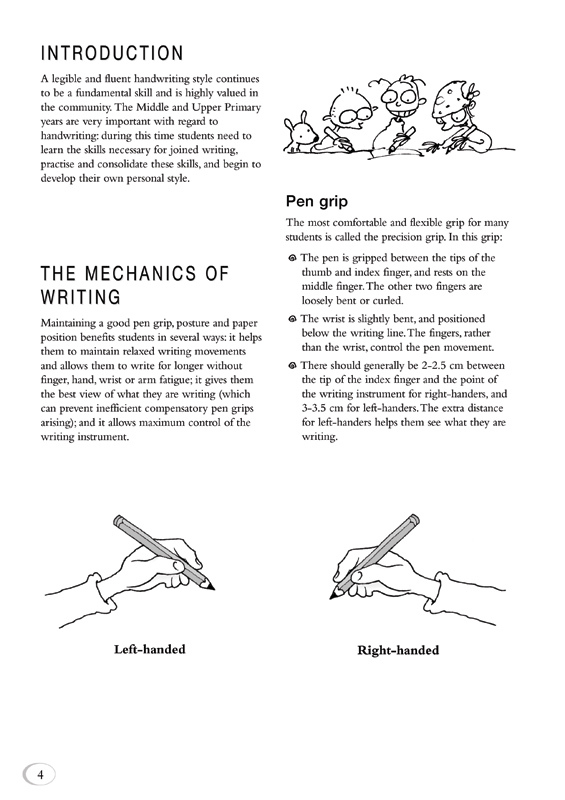 INTRODUCTION

A legible and fluent handwriting style continues to be a fundamental skill and is highly valued in the community. The Middle and Upper Primary years are very important with regard to handwriting: during this time students need to learn the skills necessary for joined writing, practise and consolidate these skills, and begin to develop their own personal style.

THE MECHANICS OF WRITING

Maintaining a good pen grip, posture and paper position benefits students in several ways: it helps them to maintain relaxed writing movements and allows them to write for longer without finger, hand, wrist or arm fatigue; it gives them the best view of what they are writing (which can prevent inefficient compensatory pen grips arising); and it allows maximum control of the writing instrument.

Pen grip

The most comfortable and flexible grip for many students is called the precision grip. In this grip:

The pen is gripped between the tips of the thumb and index finger, and rests on the middle finger. The other two fingers are loosely bent or curled.

The wrist is slightly bent, and positioned below the writing line. The fingers, rather than the wrist, control the pen movement.

There should generally be 2-2.5 cm between the tip of the index finger and the point of the writing instrument for right-handers, and 3-3.5 cm for left-handers. The extra distance for left-handers helps them see what they are writing.

Left-handed

Right-handed

4